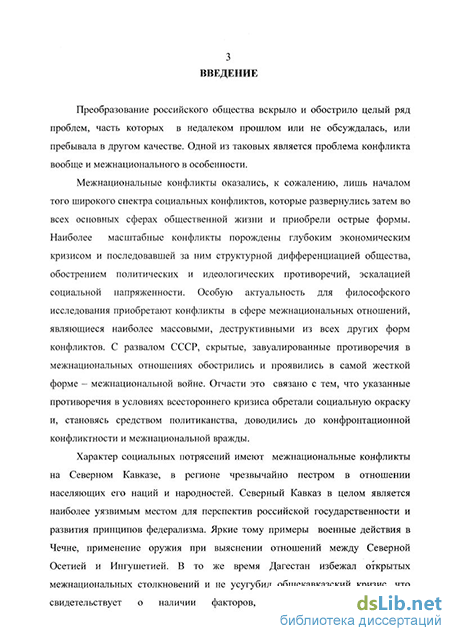 3
ВВЕДЕНИЕ

Преобразование российского общества вскрыло и обострило целый ряд проблем, часть которых в недалеком прошлом или не обсуждалась, или пребывала в другом качестве. Одной из таковых является проблема конфликта вообще и межнационального в особенности.

Межнациональные конфликты оказались, к сожалению, лишь началом того широкого спектра социальных конфликтов, которые развернулись затем во всех основных сферах общественной жизни и приобрели острые формы. Наиболее масштабные конфликты порождены глубоким экономическим кризисом и последовавшей за ним структурной дифференциацией общества, обострением политических и идеологических противоречий, эскалацией социальной напряженности. Особую актуальность для философского исследования приобретают конфликты в сфере межнациональных отношений, являющиеся наиболее массовыми, деструктивными из всех других форм конфликтов. С развалом СССР, скрытые, завуалированные противоречия в межнациональных отношениях обострились и проявились в самой жесткой форме – межнациональной войне. Отчасти это связано с тем, что указанные противоречия в условиях всестороннего кризиса обретали социальную окраску и, становясь средством политиканства, доводились до конфронтационной конфликтности и межнациональной вражды.

Характер социальных потрясений имеют межнациональные конфликты на Северном Кавказе, в регионе чрезвычайно пестром в отношении населяющих его наций и народностей. Северный Кавказ в целом является наиболее уязвимым местом для перспектив российской государственности и развития принципов федерализма. Яркие тому примеры военные действия в Чечне, применение оружия при выяснении отношений между Северной Осетией и Ингушетией. В то же время Дагестан избежал открытых межнациональных столкновений и не усугубил общекавказский кризис, что свидетельствует о наличии факторов,

dsLib.net
библиотека диссертаций